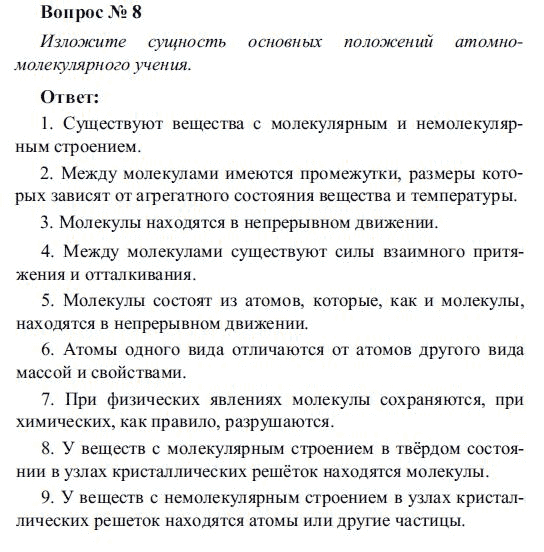 Вопрос № 8

Изложите сущность основных положений атомно-молекулярного учения.

Ответ:

1. Существуют вещества с молекулярным и немолекулярным строением.

2. Между молекулами имеются промежутки, размеры которых зависят от агрегатного состояния вещества и температуры.

3. Молекулы находятся в непрерывном движении.

4. Между молекулами существуют силы взаимного притяжения и отталкивания.

5. Молекулы состоят из атомов, которые, как и молекулы, находятся в непрерывном движении.

6. Атомы одного вида отличаются от атомов другого вида массой и свойствами.

7. При физических явлениях молекулы сохраняются, при химических, как правило, разрушаются.

8. У веществ с молекулярным строением в твёрдом состоянии в узлах кристаллических решёток находятся молекулы.

9. У веществ с немолекулярным строением в узлах кристаллических решеток находятся атомы или другие частицы.